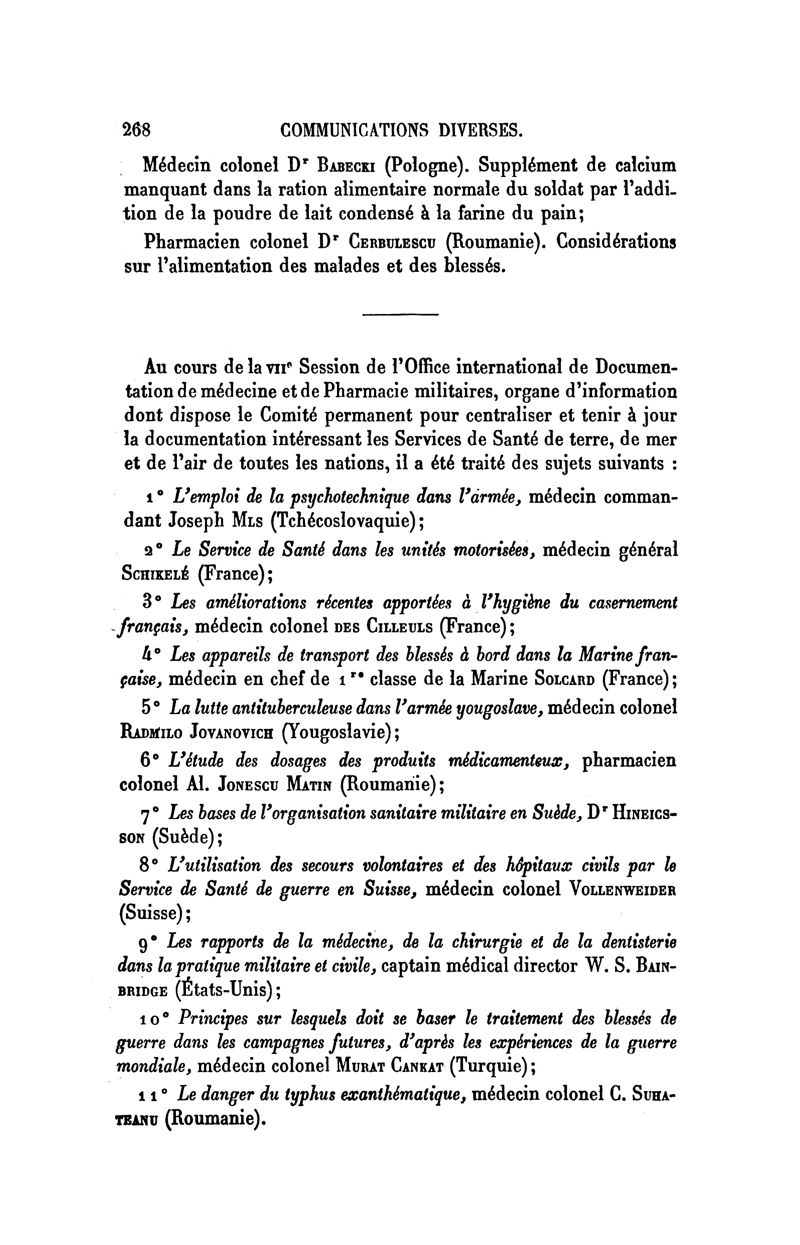 268 COMMUNICATIONS DIVERSES.

Médecin colonel Dr Babecki (Pologne). Supplément de calcium manquant dans la ration alimentaire normale du soldat par l'addition de la poudre de lait condensé à la farine du pain;

Pharmacien colonel Dr Cerbulescu (Roumanie). Considérations sur l'alimentation des malades et des blessés.

Au cours de la VIIe Session de l'Office international de Documentation de médecine et de Pharmacie militaires, organe d'information dont dispose le Comité permanent pour centraliser et tenir à jour la documentation intéressant les Services de Santé de terre, de mer et de l'air de toutes les nations, il a été traité des sujets suivants :

1° L'emploi de la psychotechnique dans l'armée, médecin commandant Joseph Mls (Tchécoslovaquie);

2° Le Service de Santé dans les unités motorisées, médecin général Schikelé (France);

3° Les améliorations récentes apportées à l'hygiène du casernement français, médecin colonel des Cilleuls (France);

4° Les appareils de transport des blessés à bord dans la Marine française, médecin en chef de 1re classe de la Marine Solcard (France);

5° La lutte antituberculeuse dans l'armée yougoslave, médecin colonel Radmilo Jovanovich (Yougoslavie);

6° L'étude des dosages des produits médicamenteux, pharmacien colonel Al. Jonescu Matin (Roumanie);

7° Les bases de l'organisation sanitaire militaire en Suède, Dr Hineicsson (Suède);

8° L'utilisation des secours volontaires et des hôpitaux civils par le Service de Santé de guerre en Suisse, médecin colonel Vollenweider (Suisse);

9° Les rapports de la médecine, de la chirurgie et de la dentisterie dans la pratique militaire et civile, captain médical director W. S. Bainbridge (États-Unis);

10° Principes sur lesquels doit se baser le traitement des blessés de guerre dans les campagnes futures, d'après les expériences de la guerre mondiale, médecin colonel Murat Cankat (Turquie);

11° Le danger du typhus exanthématique, médecin colonel C. Suhateanu (Roumanie).